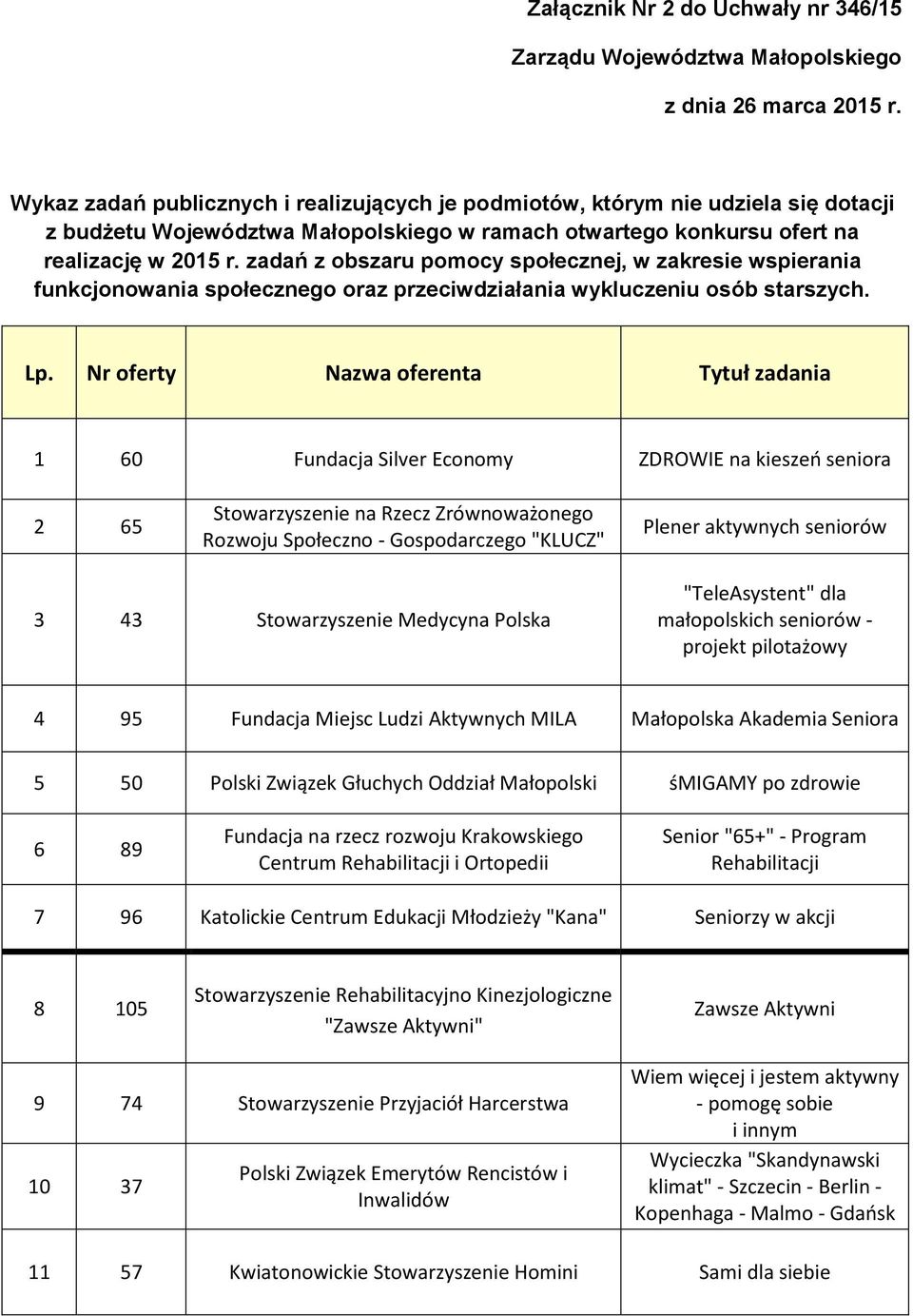 Załącznik Nr 2 do Uchwały nr 346/15

Zarządu Województwa Małopolskiego

z dnia 26 marca 2015 r.

Wykaz zadań publicznych i realizujących je podmiotów, którym nie udziela się dotacji z budżetu Województwa Małopolskiego w ramach otwartego konkursu ofert na realizację w 2015 r. zadań z obszaru pomocy społecznej, w zakresie wspierania funkcjonowania społecznego oraz przeciwdziałania wykluczeniu osób starszych.

| Lp. | Nr oferty | Nazwa oferenta | Tytuł zadania |
|---|---|---|---|
| 1 | 60 | Fundacja Silver Economy | ZDROWIE na kieszeń seniora |
| 2 | 65 | Stowarzyszenie na Rzecz Zrównoważonego Rozwoju Społeczno - Gospodarczego "KLUCZ" | Plener aktywnych seniorów |
| 3 | 43 | Stowarzyszenie Medycyna Polska | "TeleAsystent" dla małopolskich seniorów - projekt pilotażowy |
| 4 | 95 | Fundacja Miejsc Ludzi Aktywnych MILA | Małopolska Akademia Seniora |
| 5 | 50 | Polski Związek Głuchych Oddział Małopolski | śMIGAMY po zdrowie |
| 6 | 89 | Fundacja na rzecz rozwoju Krakowskiego Centrum Rehabilitacji i Ortopedii | Senior "65+" - Program Rehabilitacji |
| 7 | 96 | Katolickie Centrum Edukacji Młodzieży "Kana" | Seniorzy w akcji |
| 8 | 105 | Stowarzyszenie Rehabilitacyjno Kinezjologiczne "Zawsze Aktywni" | Zawsze Aktywni |
| 9 | 74 | Stowarzyszenie Przyjaciół Harcerstwa | Wiem więcej i jestem aktywny - pomogę sobie i innym |
| 10 | 37 | Polski Związek Emerytów Rencistów i Inwalidów | Wycieczka "Skandynawski klimat" - Szczecin - Berlin - Kopenhaga - Malmo - Gdańsk |
| 11 | 57 | Kwiatonowickie Stowarzyszenie Homini | Sami dla siebie |